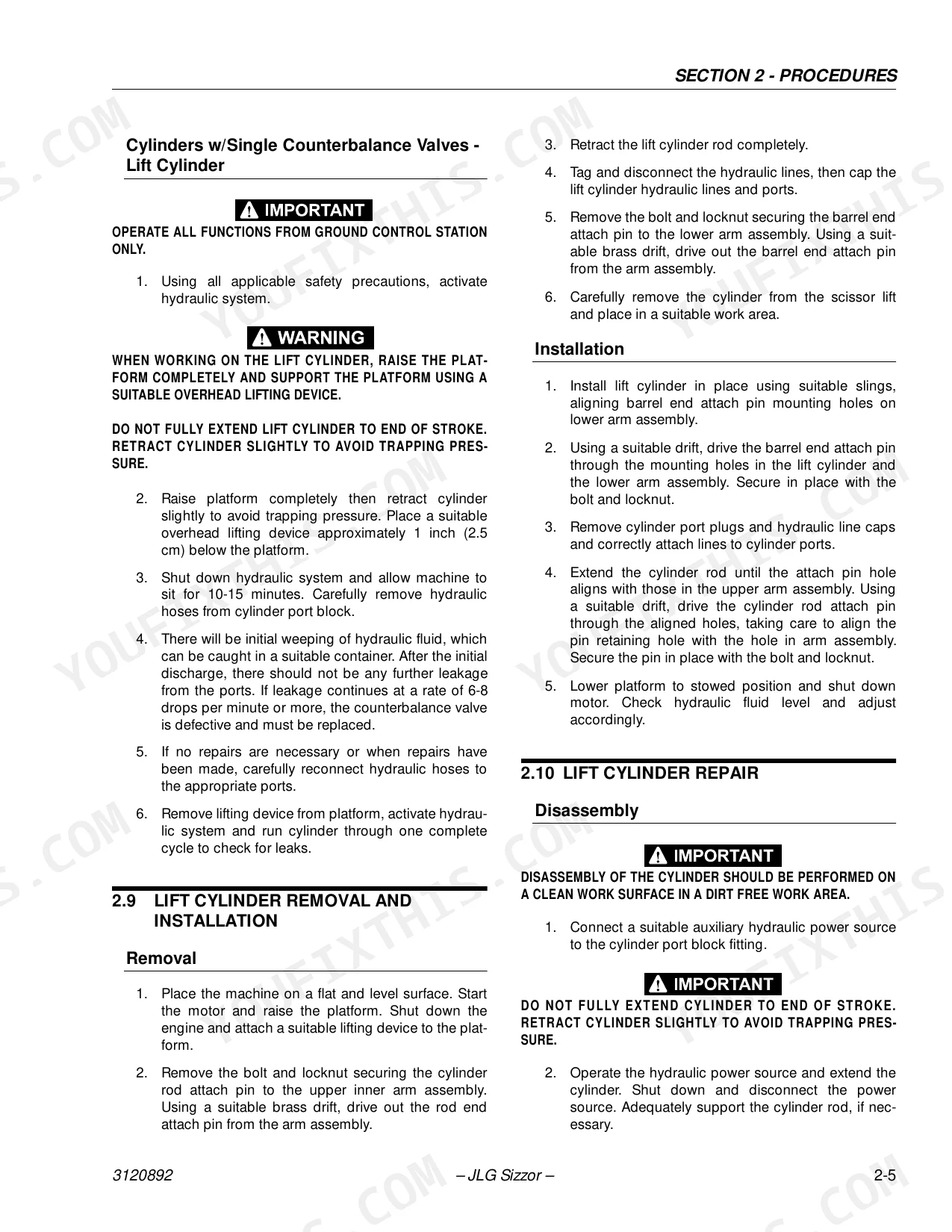 SECTION 2 - PROCEDURES

Cylinders w/Single Counterbalance Valves - Lift Cylinder

IMPORTANT

OPERATE ALL FUNCTIONS FROM GROUND CONTROL STATION ONLY.

1. Using all applicable safety precautions, activate hydraulic system.

WARNING

WHEN WORKING ON THE LIFT CYLINDER, RAISE THE PLATFORM COMPLETELY AND SUPPORT THE PLATFORM USING A SUITABLE OVERHEAD LIFTING DEVICE.

DO NOT FULLY EXTEND LIFT CYLINDER TO END OF STROKE. RETRACT CYLINDER SLIGHTLY TO AVOID TRAPPING PRESSURE.

2. Raise platform completely then retract cylinder slightly to avoid trapping pressure. Place a suitable overhead lifting device approximately 1 inch (2.5 cm) below the platform.

3. Shut down hydraulic system and allow machine to sit for 10-15 minutes. Carefully remove hydraulic hoses from cylinder port block.

4. There will be initial weeping of hydraulic fluid, which can be caught in a suitable container. After the initial discharge, there should not be any further leakage from the ports. If leakage continues at a rate of 6-8 drops per minute or more, the counterbalance valve is defective and must be replaced.

5. If no repairs are necessary or when repairs have been made, carefully reconnect hydraulic hoses to the appropriate ports.

6. Remove lifting device from platform, activate hydraulic system and run cylinder through one complete cycle to check for leaks.

2.9 LIFT CYLINDER REMOVAL AND INSTALLATION

Removal

1. Place the machine on a flat and level surface. Start the motor and raise the platform. Shut down the engine and attach a suitable lifting device to the platform.

2. Remove the bolt and locknut securing the cylinder rod attach pin to the upper inner arm assembly. Using a suitable brass drift, drive out the rod end attach pin from the arm assembly.

3. Retract the lift cylinder rod completely.

4. Tag and disconnect the hydraulic lines, then cap the lift cylinder hydraulic lines and ports.

5. Remove the bolt and locknut securing the barrel end attach pin to the lower arm assembly. Using a suitable brass drift, drive out the barrel end attach pin from the arm assembly.

6. Carefully remove the cylinder from the scissor lift and place in a suitable work area.

Installation

1. Install lift cylinder in place using suitable slings, aligning barrel end attach pin mounting holes on lower arm assembly.

2. Using a suitable drift, drive the barrel end attach pin through the mounting holes in the lift cylinder and the lower arm assembly. Secure in place with the bolt and locknut.

3. Remove cylinder port plugs and hydraulic line caps and correctly attach lines to cylinder ports.

4. Extend the cylinder rod until the attach pin hole aligns with those in the upper arm assembly. Using a suitable drift, drive the cylinder rod attach pin through the aligned holes, taking care to align the pin retaining hole with the hole in arm assembly. Secure the pin in place with the bolt and locknut.

5. Lower platform to stowed position and shut down motor. Check hydraulic fluid level and adjust accordingly.

2.10 LIFT CYLINDER REPAIR

Disassembly

IMPORTANT

DISASSEMBLY OF THE CYLINDER SHOULD BE PERFORMED ON A CLEAN WORK SURFACE IN A DIRT FREE WORK AREA.

1. Connect a suitable auxiliary hydraulic power source to the cylinder port block fitting.

IMPORTANT

DO NOT FULLY EXTEND CYLINDER TO END OF STROKE. RETRACT CYLINDER SLIGHTLY TO AVOID TRAPPING PRESSURE.

2. Operate the hydraulic power source and extend the cylinder. Shut down and disconnect the power source. Adequately support the cylinder rod, if necessary.

3120892 – JLG Sizzor – 2-5

YOUFIXTHIS.COM